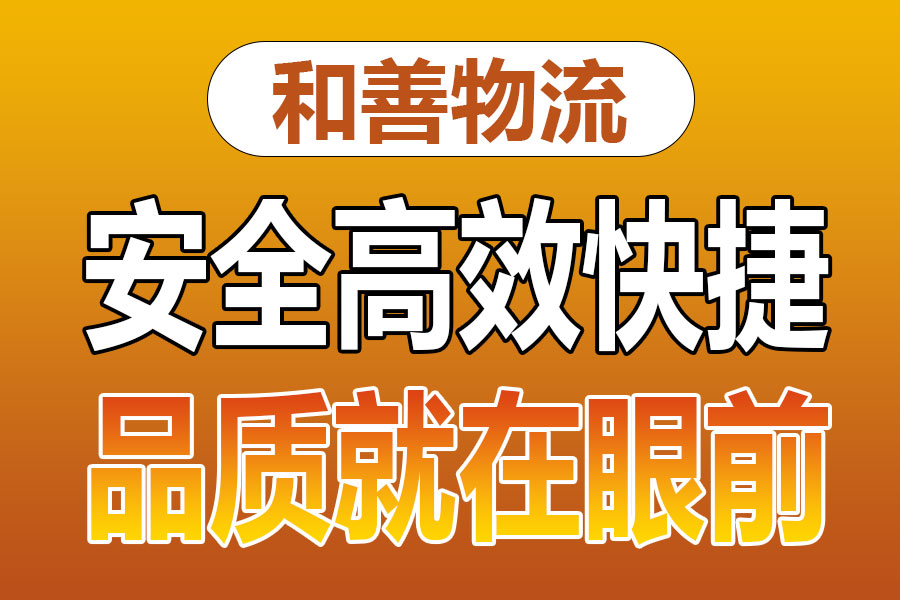 和善物流

安全高效快捷

品质就在眼前